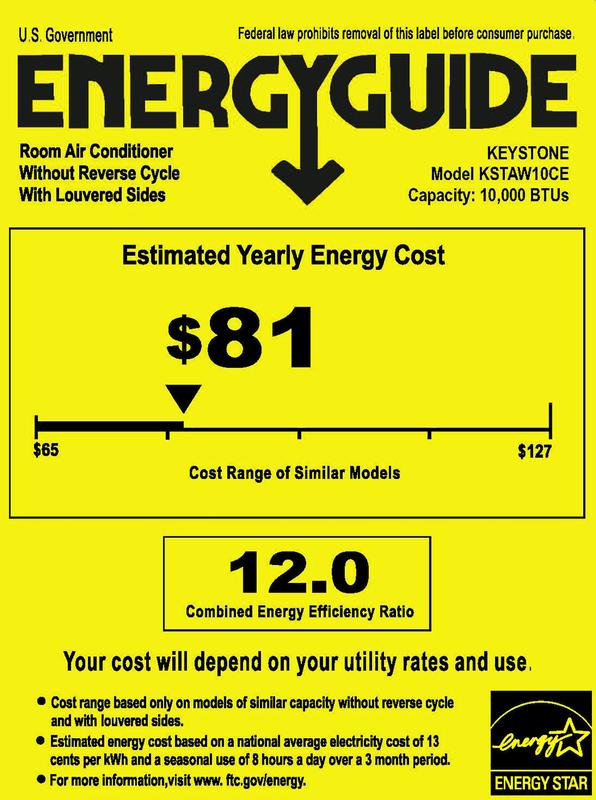 U.S. Government

Federal law prohibits removal of this label before consumer purchase.

ENERGYGUIDE

Room Air Conditioner
Without Reverse Cycle
With Louvered Sides

KEYSTONE
Model KSTAW10CE
Capacity: 10,000 BTUs

Estimated Yearly Energy Cost

$81

$65

$127

Cost Range of Similar Models

12.0

Combined Energy Efficiency Ratio

Your cost will depend on your utility rates and use.

• Cost range based only on models of similar capacity without reverse cycle and with louvered sides.
• Estimated energy cost based on a national average electricity cost of 13 cents per kWh and a seasonal use of 8 hours a day over a 3 month period.
• For more information,visit www. ftc.gov/energy.

energy

ENERGY STAR